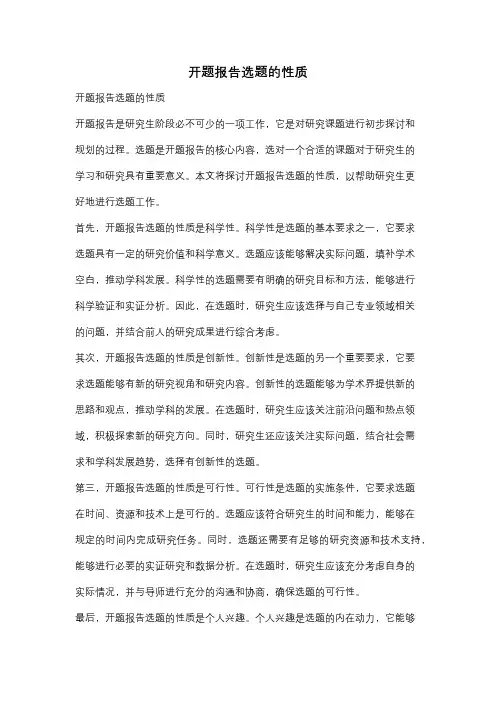 开题报告选题的性质

开题报告选题的性质

开题报告是研究生阶段必不可少的一项工作，它是对研究课题进行初步探讨和规划的过程。选题是开题报告的核心内容，选对一个合适的课题对于研究生的学习和研究具有重要意义。本文将探讨开题报告选题的性质，以帮助研究生更好地进行选题工作。

首先，开题报告选题的性质是科学性。科学性是选题的基本要求之一，它要求选题具有一定的研究价值和科学意义。选题应该能够解决实际问题，填补学术空白，推动学科发展。科学性的选题需要有明确的研究目标和方法，能够进行科学验证和实证分析。因此，在选题时，研究生应该选择与自己专业领域相关的问题，并结合前人的研究成果进行综合考虑。

其次，开题报告选题的性质是创新性。创新性是选题的另一个重要要求，它要求选题能够有新的研究视角和研究内容。创新性的选题能够为学术界提供新的思路和观点，推动学科的发展。在选题时，研究生应该关注前沿问题和热点领域，积极探索新的研究方向。同时，研究生还应该关注实际问题，结合社会需求和学科发展趋势，选择有创新性的选题。

第三，开题报告选题的性质是可行性。可行性是选题的实施条件，它要求选题在时间、资源和技术上是可行的。选题应该符合研究生的时间和能力，能够在规定的时间内完成研究任务。同时，选题还需要有足够的研究资源和技术支持，能够进行必要的实证研究和数据分析。在选题时，研究生应该充分考虑自身的实际情况，并与导师进行充分的沟通和协商，确保选题的可行性。

最后，开题报告选题的性质是个人兴趣。个人兴趣是选题的内在动力，它能够